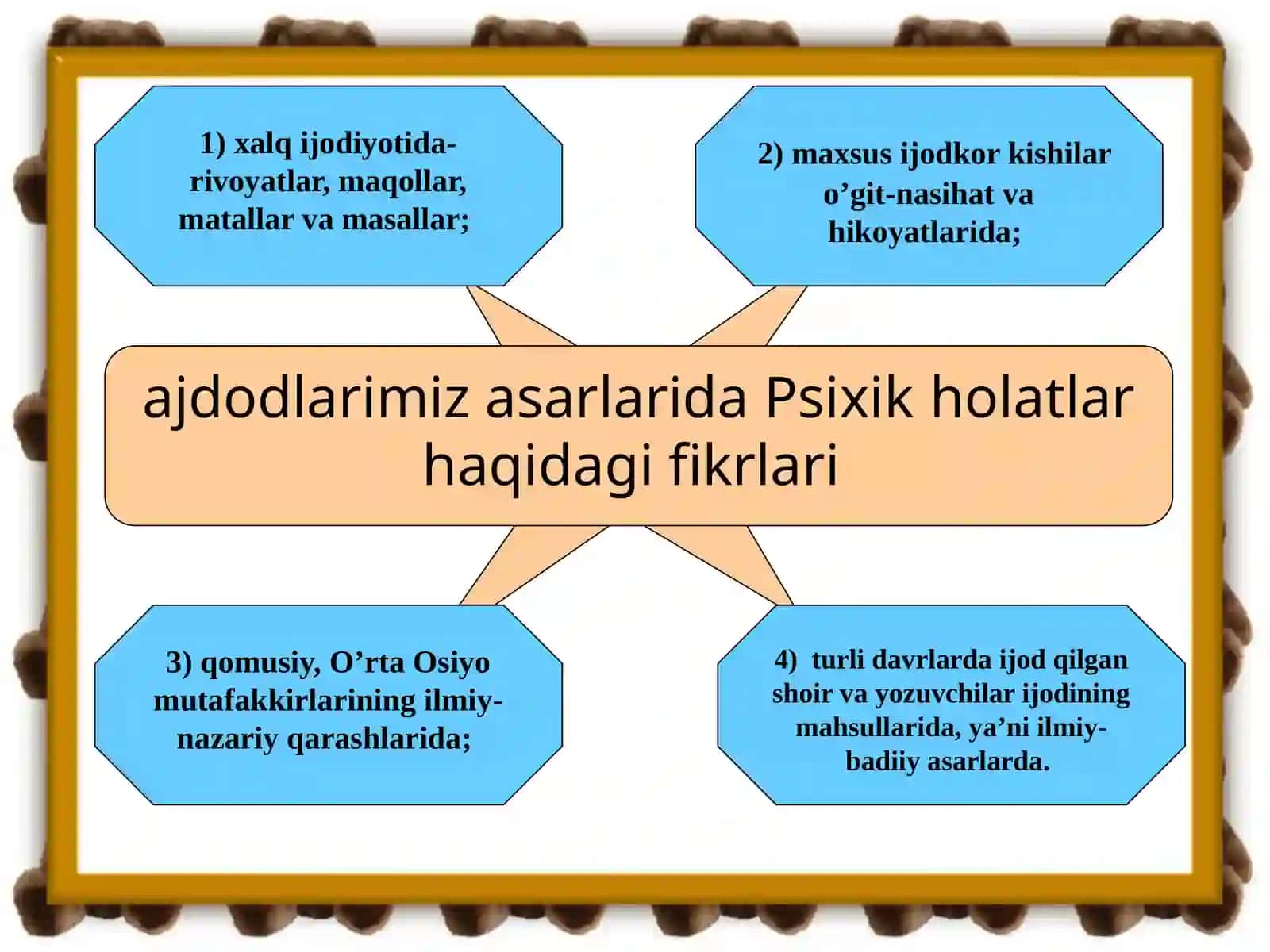 1) xalq ijodiyotida-rivoyatlar, maqollar, matallar va masallar;

2) maxsus ijodkor kishilar o’git-nasihat va hikoyatlarida;

ajdodlarimiz asarlarida Psixik holatlar haqidagi fikrlari

3) qomusiy, O’rta Osiyo mutafakkirlarining ilmiy-nazariy qarashlarida;

4) turli davrlarda ijod qilgan shoir va yozuvchilar ijodining mahsullarida, ya’ni ilmiy-badiiy asarlarda.